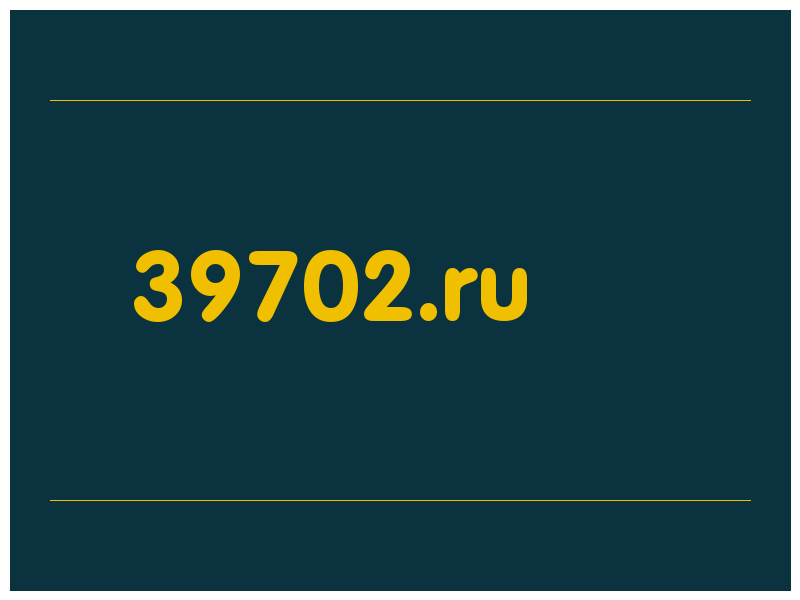 39702.ru